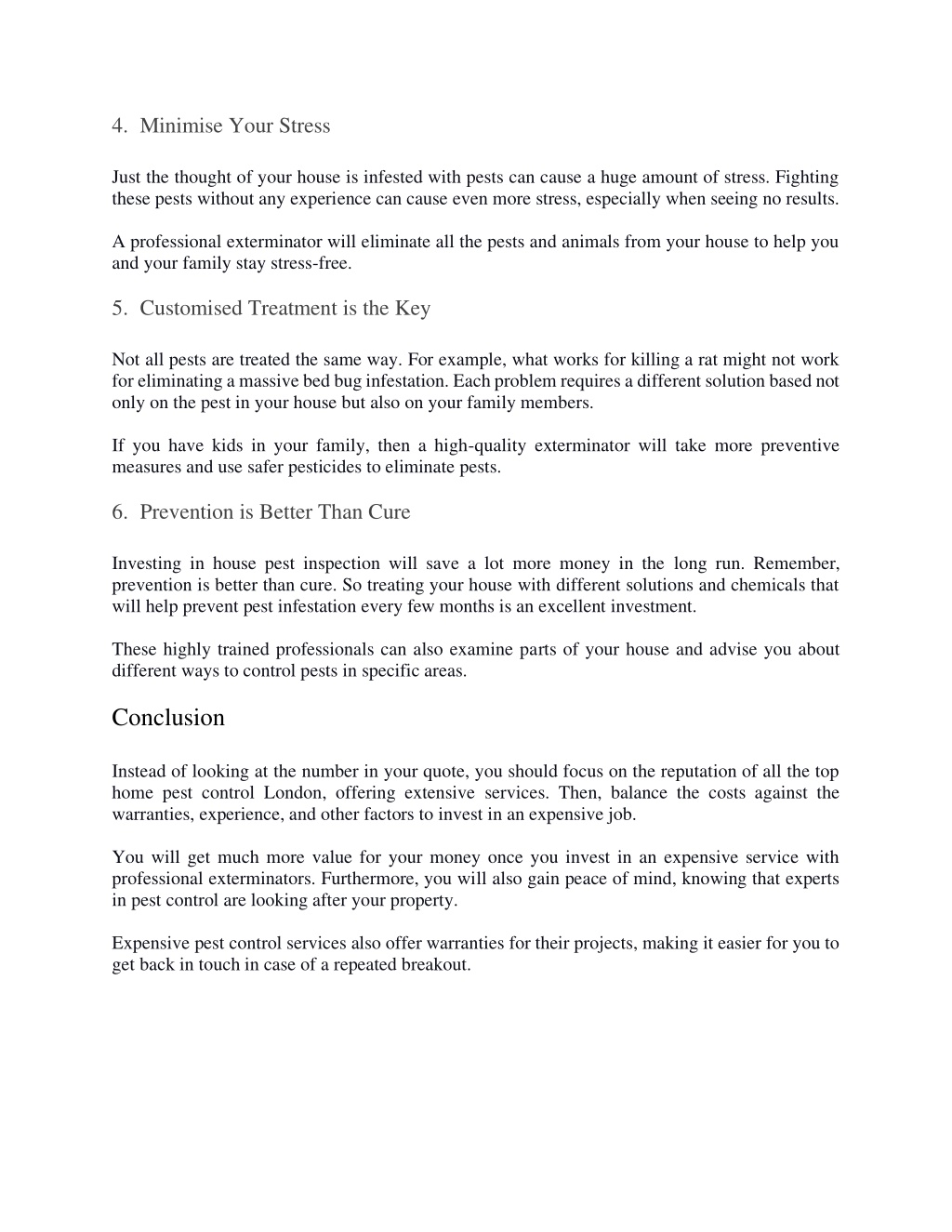 4. Minimise Your Stress

Just the thought of your house is infested with pests can cause a huge amount of stress. Fighting these pests without any experience can cause even more stress, especially when seeing no results.

A professional exterminator will eliminate all the pests and animals from your house to help you and your family stay stress-free.

5. Customised Treatment is the Key

Not all pests are treated the same way. For example, what works for killing a rat might not work for eliminating a massive bed bug infestation. Each problem requires a different solution based not only on the pest in your house but also on your family members.

If you have kids in your family, then a high-quality exterminator will take more preventive measures and use safer pesticides to eliminate pests.

6. Prevention is Better Than Cure

Investing in house pest inspection will save a lot more money in the long run. Remember, prevention is better than cure. So treating your house with different solutions and chemicals that will help prevent pest infestation every few months is an excellent investment.

These highly trained professionals can also examine parts of your house and advise you about different ways to control pests in specific areas.

Conclusion

Instead of looking at the number in your quote, you should focus on the reputation of all the top home pest control London, offering extensive services. Then, balance the costs against the warranties, experience, and other factors to invest in an expensive job.

You will get much more value for your money once you invest in an expensive service with professional exterminators. Furthermore, you will also gain peace of mind, knowing that experts in pest control are looking after your property.

Expensive pest control services also offer warranties for their projects, making it easier for you to get back in touch in case of a repeated breakout.